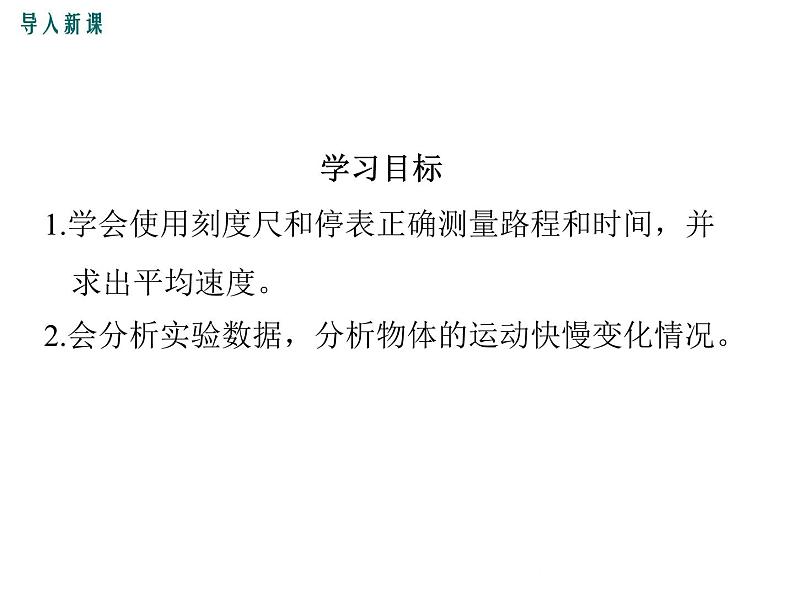 导入新课

学习目标

1.学会使用刻度尺和停表正确测量路程和时间，并求出平均速度。

2.会分析实验数据，分析物体的运动快慢变化情况。